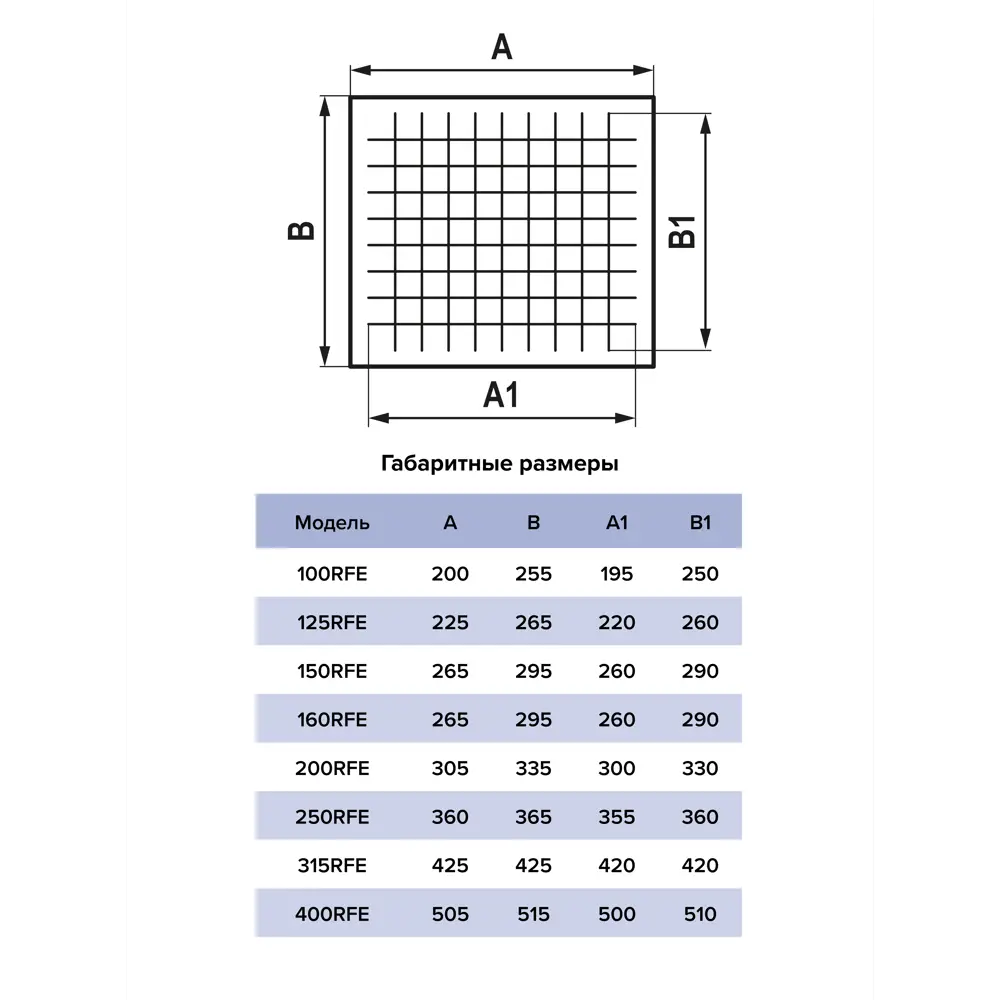 A

B

B1

A1

Габаритные размеры

| Модель | A | B | A1 | B1 |
|---|---|---|---|---|
| 100RFE | 200 | 255 | 195 | 250 |
| 125RFE | 225 | 265 | 220 | 260 |
| 150RFE | 265 | 295 | 260 | 290 |
| 160RFE | 265 | 295 | 260 | 290 |
| 200RFE | 305 | 335 | 300 | 330 |
| 250RFE | 360 | 365 | 355 | 360 |
| 315RFE | 425 | 425 | 420 | 420 |
| 400RFE | 505 | 515 | 500 | 510 |